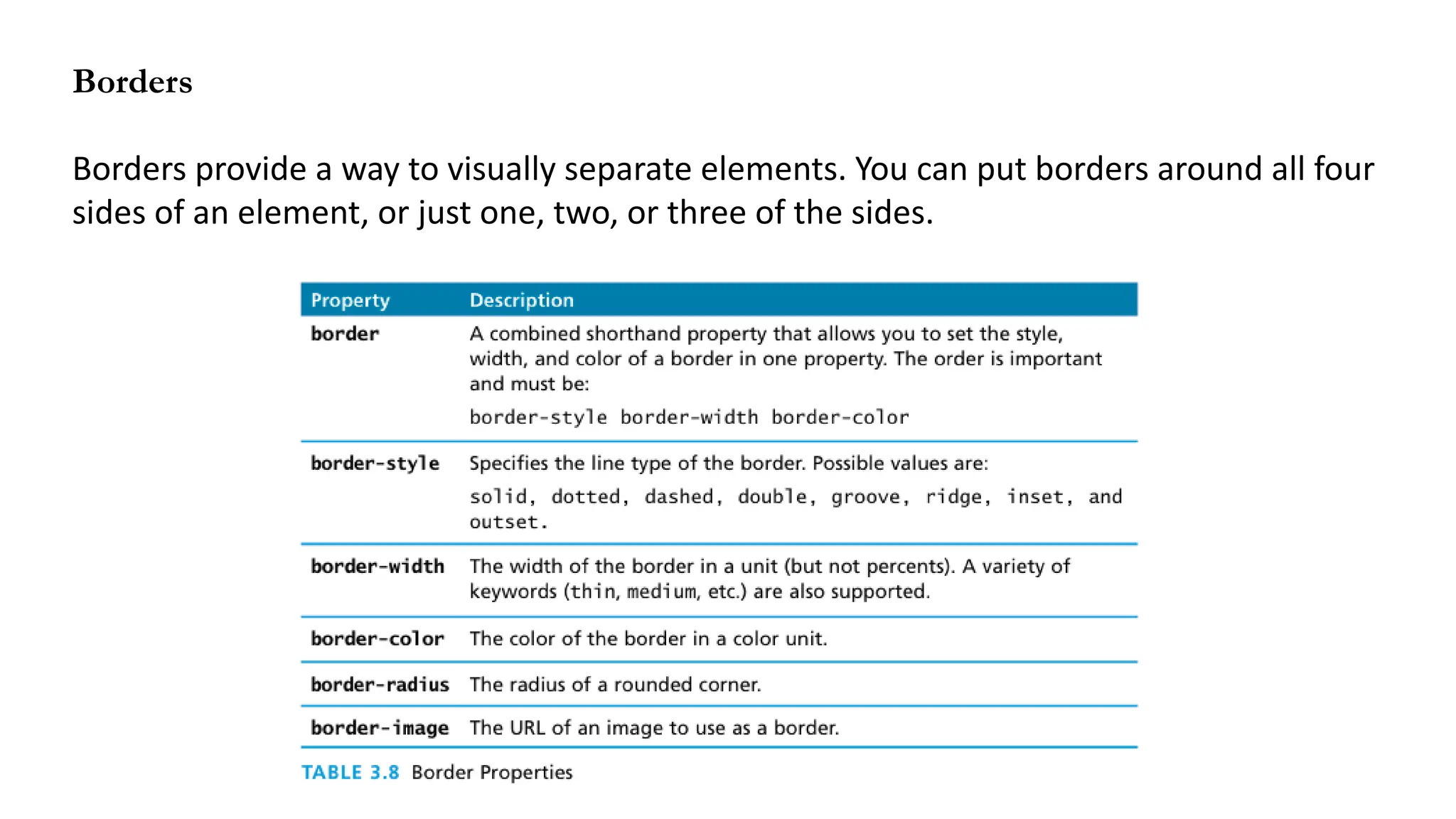 Borders

Borders provide a way to visually separate elements. You can put borders around all four sides of an element, or just one, two, or three of the sides.

| Property | Description |
|---|---|
| border | A combined shorthand property that allows you to set the style, width, and color of a border in one property. The order is important and must be: border-style border-width border-color |
| border-style | Specifies the line type of the border. Possible values are: solid, dotted, dashed, double, groove, ridge, inset, and outset. |
| border-width | The width of the border in a unit (but not percents). A variety of keywords (thin, medium, etc.) are also supported. |
| border-color | The color of the border in a color unit. |
| border-radius | The radius of a rounded corner. |
| border-image | The URL of an image to use as a border. |

TABLE 3.8 Border Properties